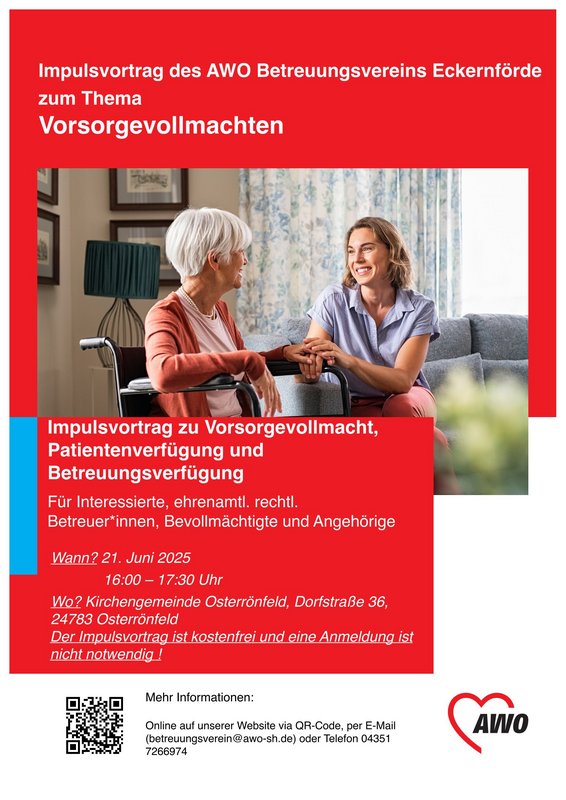 Impulsvortrag des AWO Betreuungsvereins Eckernförde zum Thema
Vorsorgevollmachten

Impulsvortrag zu Vorsorgevollmacht, Patientenverfügung und Betreuungsverfügung

Für Interessierte, ehrenamtl. rechtl. Betreuer*innen, Bevollmächtigte und Angehörige

Wann? 21. Juni 2025
16:00 – 17:30 Uhr
Wo? Kirchengemeinde Osterrönfeld, Dorfstraße 36, 24783 Osterrönfeld
Der Impulsvortrag ist kostenfrei und eine Anmeldung ist nicht notwendig !

Mehr Informationen:

Online auf unserer Website via QR-Code, per E-Mail (betreuungsverein@awo-sh.de) oder Telefon 04351 7266974

AWO